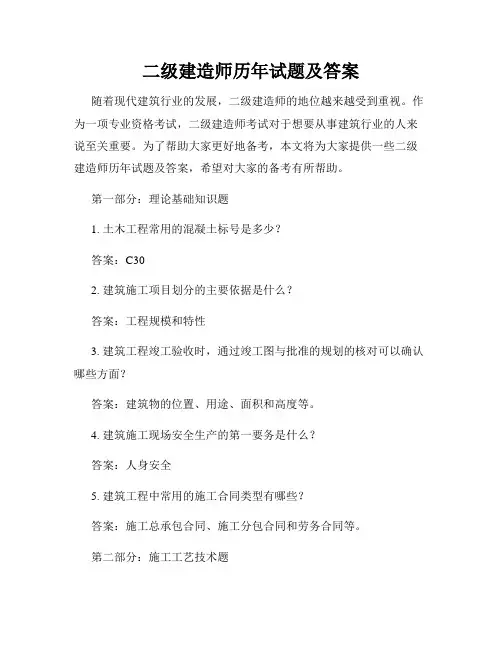 二级建造师历年试题及答案

随着现代建筑行业的发展，二级建造师的地位越来越受到重视。作为一项专业资格考试，二级建造师考试对于想要从事建筑行业的人来说至关重要。为了帮助大家更好地备考，本文将为大家提供一些二级建造师历年试题及答案，希望对大家的备考有所帮助。

第一部分：理论基础知识题

1. 土木工程常用的混凝土标号是多少？

答案：C30

2. 建筑施工项目划分的主要依据是什么？

答案：工程规模和特性

3. 建筑工程竣工验收时，通过竣工图与批准的规划的核对可以确认哪些方面？

答案：建筑物的位置、用途、面积和高度等。

4. 建筑施工现场安全生产的第一要务是什么？

答案：人身安全

5. 建筑工程中常用的施工合同类型有哪些？

答案：施工总承包合同、施工分包合同和劳务合同等。

第二部分：施工工艺技术题